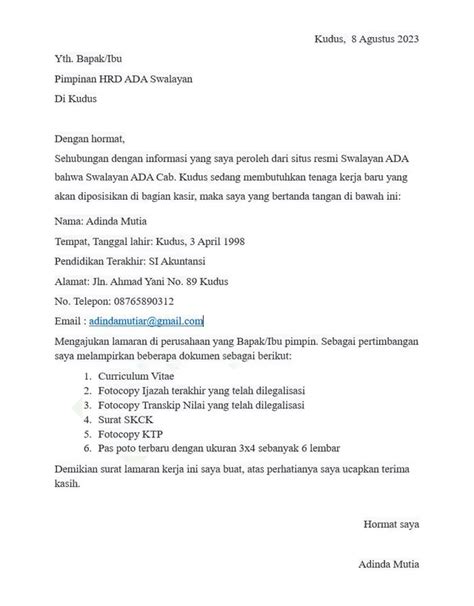 Kudus, 8 Agustus 2023

Yth. Bapak/Ibu

Pimpinan HRD ADA Swalayan

Di Kudus

Dengan hormat,

Sehubungan dengan informasi yang saya peroleh dari situs resmi Swalayan ADA bahwa Swalayan ADA Cab. Kudus sedang membutuhkan tenaga kerja baru yang akan diposisikan di bagian kasir, maka saya yang bertanda tangan di bawah ini:

Nama: Adinda Mutia

Tempat, Tanggal lahir: Kudus, 3 April 1998

Pendidikan Terakhir: SI Akuntansi

Alamat: Jln. Ahmad Yani No. 89 Kudus

No. Telepon: 08765890312

Email : adindamutiar@gmail.com

Mengajukan lamaran di perusahaan yang Bapak/Ibu pimpin. Sebagai pertimbangan saya melampirkan beberapa dokumen sebagai berikut:

1. Curriculum Vitae
2. Fotocopy Ijazah terakhir yang telah dilegalisasi
3. Fotocopy Transkip Nilai yang telah dilegalisasi
4. Surat SKCK
5. Fotocopy KTP
6. Pas poto terbaru dengan ukuran 3x4 sebanyak 6 lembar

Demikian surat lamaran kerja ini saya buat, atas perhatianya saya ucapkan terima kasih.

Hormat saya

Adinda Mutia